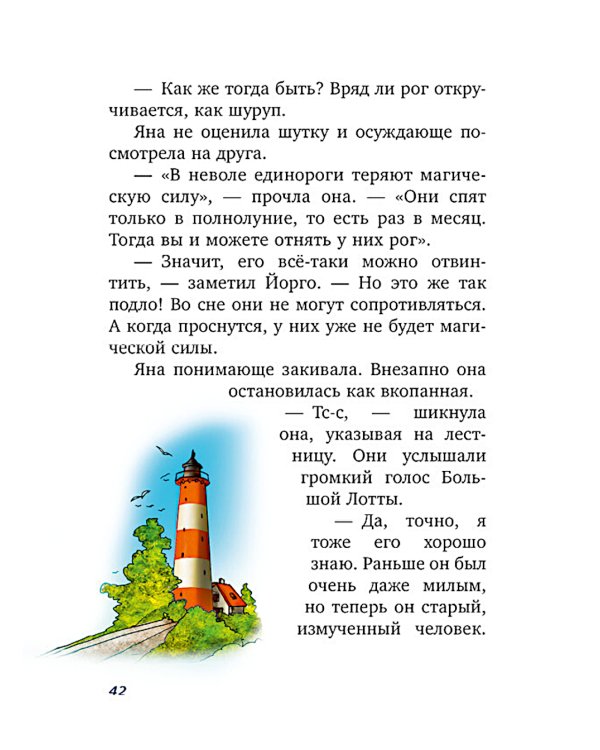 — Как же тогда быть? Вряд ли рог откручивается, как шуруп.

Яна не оценила шутку и осуждающе посмотрела на друга.

— «В неволе единороги теряют магическую силу», — прочла она. — «Они спят только в полнолуние, то есть раз в месяц. Тогда вы и можете отнять у них рог».

— Значит, его всё-таки можно отвинтить, — заметил Йорго. — Но это же так подло! Во сне они не могут сопротивляться. А когда проснутся, у них уже не будет магической силы.

Яна понимающе закивала. Внезапно она остановилась как вкопанная.

— Тс-с, — шикнула она, указывая на лестницу. Они услышали громкий голос Большой Лотты.

— Да, точно, я тоже его хорошо знаю. Раньше он был очень даже милым, но теперь он старый, измученный человек.

42